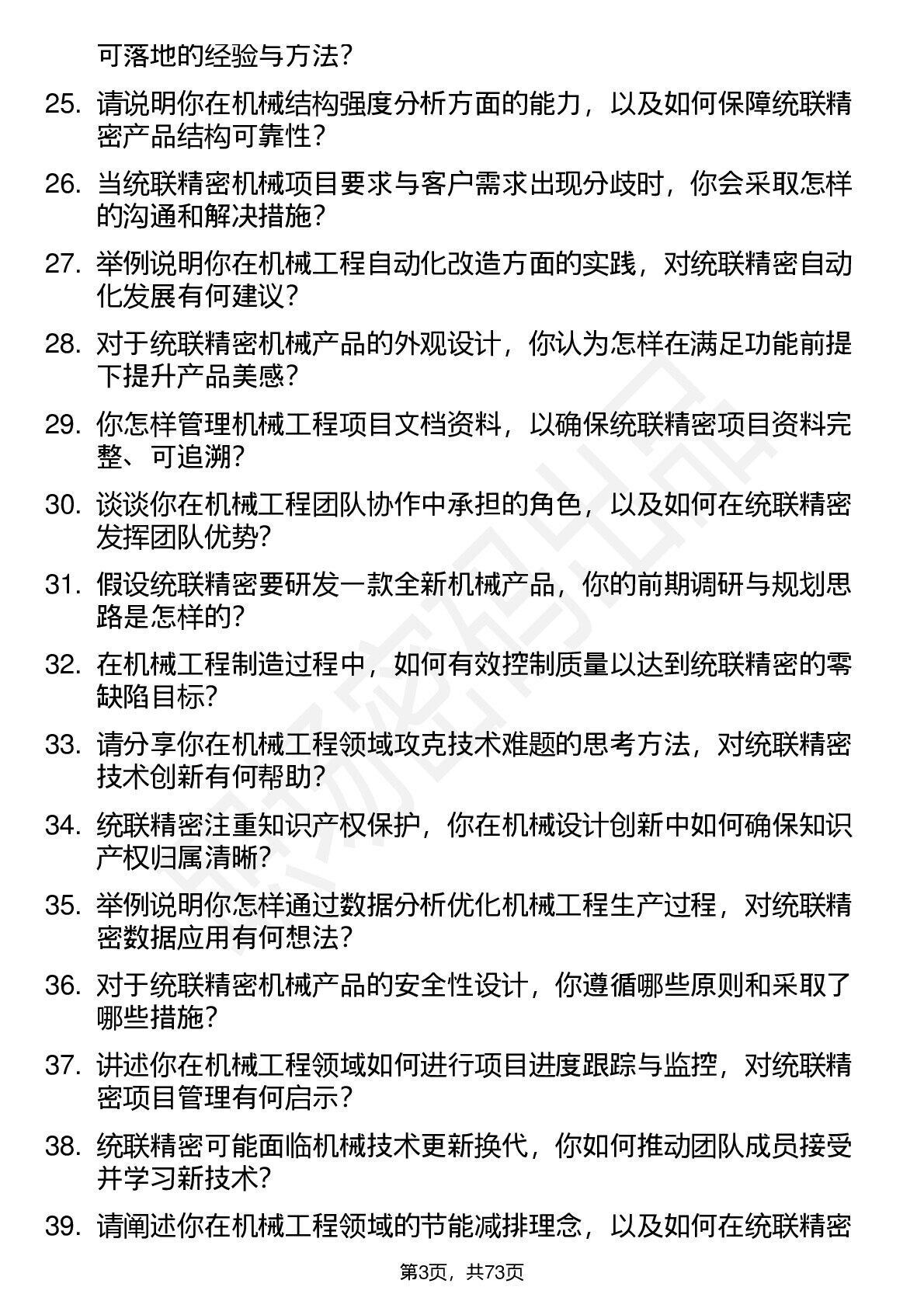 可落地的经验与方法？

25. 请说明你在机械结构强度分析方面的能力，以及如何保障统联精密产品结构可靠性？

26. 当统联精密机械项目要求与客户需求出现分歧时，你会采取怎样的沟通和解决措施？

27. 举例说明你在机械工程自动化改造方面的实践，对统联精密自动化发展有何建议？

28. 对于统联精密机械产品的外观设计，你认为怎样在满足功能前提下提升产品美感？

29. 你怎样管理机械工程项目文档资料，以确保统联精密项目资料完整、可追溯？

30. 谈谈你在机械工程团队协作中承担的角色，以及如何在统联精密发挥团队优势？

31. 假设统联精密要研发一款全新机械产品，你的前期调研与规划思路是怎样的？

32. 在机械工程制造过程中，如何有效控制质量以达到统联精密的零缺陷目标？

33. 请分享你在机械工程领域攻克技术难题的思考方法，对统联精密技术创新有何帮助？

34. 统联精密注重知识产权保护，你在机械设计创新中如何确保知识产权归属清晰？

35. 举例说明你怎样通过数据分析优化机械工程生产过程，对统联精密数据应用有何想法？

36. 对于统联精密机械产品的安全性设计，你遵循哪些原则和采取了哪些措施？

37. 讲述你在机械工程领域如何进行项目进度跟踪与监控，对统联精密项目管理有何启示？

38. 统联精密可能面临机械技术更新换代，你如何推动团队成员接受并学习新技术？

39. 请阐述你在机械工程领域的节能减排理念，以及如何在统联精密

第3页，共73页